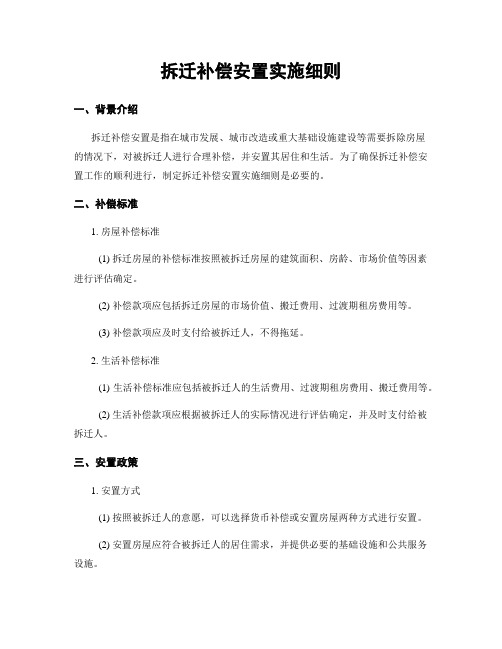 拆迁补偿安置实施细则

一、背景介绍

拆迁补偿安置是指在城市发展、城市改造或重大基础设施建设等需要拆除房屋的情况下，对被拆迁人进行合理补偿，并安置其居住和生活。为了确保拆迁补偿安置工作的顺利进行，制定拆迁补偿安置实施细则是必要的。

二、补偿标准

1. 房屋补偿标准

(1) 拆迁房屋的补偿标准按照被拆迁房屋的建筑面积、房龄、市场价值等因素进行评估确定。

(2) 补偿款项应包括拆迁房屋的市场价值、搬迁费用、过渡期租房费用等。

(3) 补偿款项应及时支付给被拆迁人，不得拖延。

2. 生活补偿标准

(1) 生活补偿标准应包括被拆迁人的生活费用、过渡期租房费用、搬迁费用等。

(2) 生活补偿款项应根据被拆迁人的实际情况进行评估确定，并及时支付给被拆迁人。

三、安置政策

1. 安置方式

(1) 按照被拆迁人的意愿，可以选择货币补偿或安置房屋两种方式进行安置。

(2) 安置房屋应符合被拆迁人的居住需求，并提供必要的基础设施和公共服务设施。